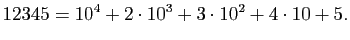 $12345 = 10^4 + 2 \cdot 10^3 + 3 \cdot 10^2 + 4 \cdot 10 + 5.$